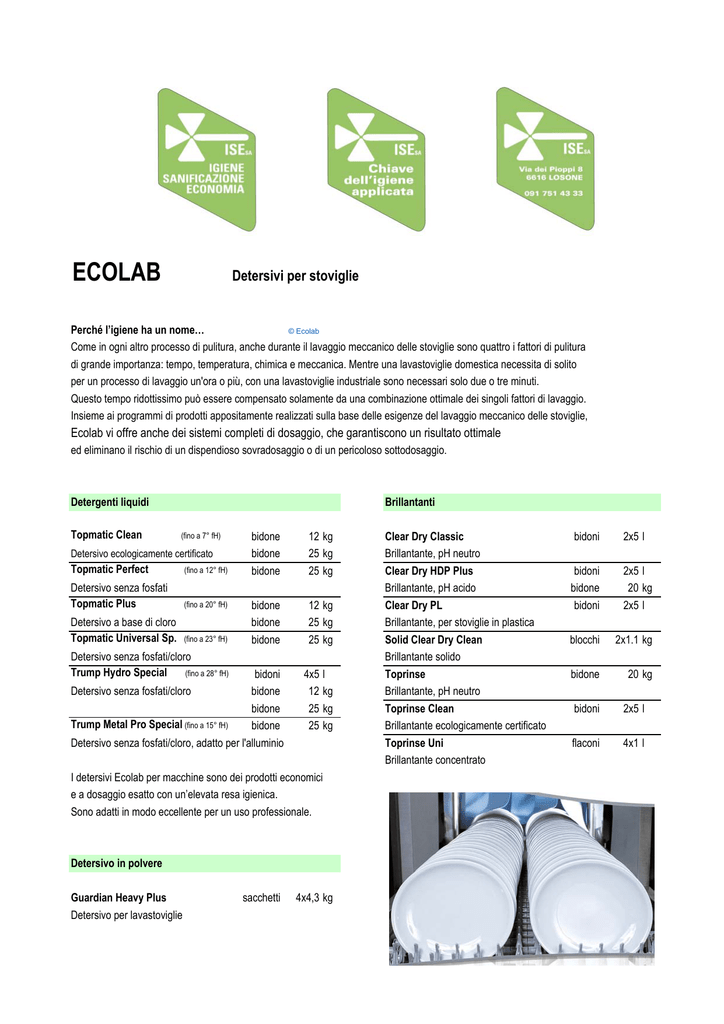 ISE SA
IGIENE
SANIFICAZIONE
ECONOMIA

ISE SA
Chiave
dell'igiene
applicata

ISE SA
Via dei Pioppi 8
6616 LOSONE
091 751 43 33

ECOLAB

Detersivi per stoviglie

Perché l'igiene ha un nome… © Ecolab
Come in ogni altro processo di pulitura, anche durante il lavaggio meccanico delle stoviglie sono quattro i fattori di pulitura di grande importanza: tempo, temperatura, chimica e meccanica. Mentre una lavastoviglie domestica necessita di solito per un processo di lavaggio un'ora o più, con una lavastoviglie industriale sono necessari solo due o tre minuti.
Questo tempo ridottissimo può essere compensato solamente da una combinazione ottimale dei singoli fattori di lavaggio.
Insieme ai programmi di prodotti appositamente realizzati sulla base delle esigenze del lavaggio meccanico delle stoviglie,
Ecolab vi offre anche dei sistemi completi di dosaggio, che garantiscono un risultato ottimale
ed eliminano il rischio di un dispendioso sovradosaggio o di un pericoloso sottodosaggio.

Detergenti liquidi

| | | | |
|---|---|---|---|
| Topmatic Clean | (fino a 7° fH) | bidone | 12 kg |
| Detersivo ecologicamente certificato | | bidone | 25 kg |
| Topmatic Perfect | (fino a 12° fH) | bidone | 25 kg |
| Detersivo senza fosfati | | | |
| Topmatic Plus | (fino a 20° fH) | bidone | 12 kg |
| Detersivo a base di cloro | | bidone | 25 kg |
| Topmatic Universal Sp. | (fino a 23° fH) | bidone | 25 kg |
| Detersivo senza fosfati/cloro | | | |
| Trump Hydro Special | (fino a 28° fH) | bidoni | 4x5 l |
| Detersivo senza fosfati/cloro | | bidone | 12 kg |
| | | bidone | 25 kg |
| Trump Metal Pro Special | (fino a 15° fH) | bidone | 25 kg |
| Detersivo senza fosfati/cloro, adatto per l'alluminio | | | |

I detersivi Ecolab per macchine sono dei prodotti economici e a dosaggio esatto con un'elevata resa igienica.
Sono adatti in modo eccellente per un uso professionale.

Detersivo in polvere

| | | |
|---|---|---|
| Guardian Heavy Plus | sacchetti | 4x4,3 kg |
| Detersivo per lavastoviglie | | |

Brillantanti

| | | |
|---|---|---|
| Clear Dry Classic | bidoni | 2x5 l |
| Brillantante, pH neutro | | |
| Clear Dry HDP Plus | bidoni | 2x5 l |
| Brillantante, pH acido | bidone | 20 kg |
| Clear Dry PL | bidoni | 2x5 l |
| Brillantante, per stoviglie in plastica | | |
| Solid Clear Dry Clean | blocchi | 2x1.1 kg |
| Brillantante solido | | |
| Toprinse | bidone | 20 kg |
| Brillantante, pH neutro | | |
| Toprinse Clean | bidoni | 2x5 l |
| Brillantante ecologicamente certificato | | |
| Toprinse Uni | flaconi | 4x1 l |
| Brillantante concentrato | | |